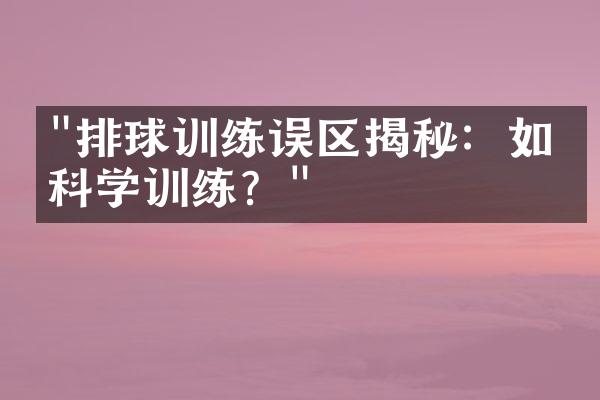 "排球训练误区揭秘：如科学训练？"